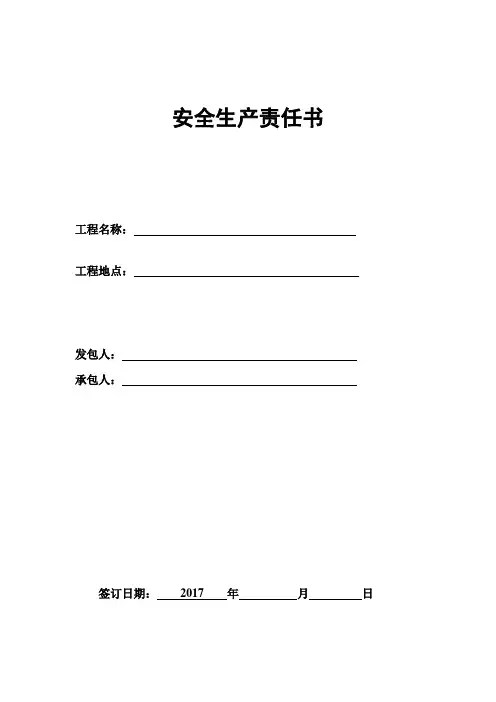 安全生产责任书

工程名称：

工程地点：

发包人：

承包人：

签订日期： 2017 年 月 日